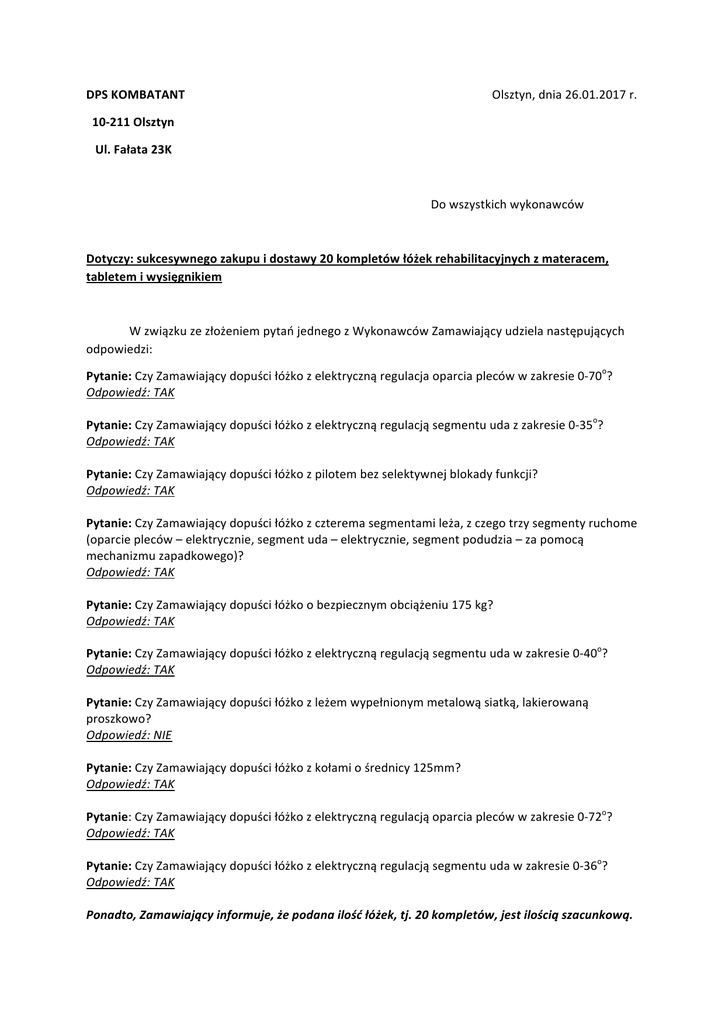 DPS KOMBATANT

Olsztyn, dnia 26.01.2017 r.

10-211 Olsztyn

Ul. Fałata 23K

Do wszystkich wykonawców

Dotyczy: sukcesywnego zakupu i dostawy 20 kompletów łóżek rehabilitacyjnych z materacem, tabletem i wysięgnikiem

W związku ze złożeniem pytań jednego z Wykonawców Zamawiający udziela następujących odpowiedzi:

Pytanie: Czy Zamawiający dopuści łóżko z elektryczną regulacja oparcia pleców w zakresie 0-70$^o$?
Odpowiedź: TAK

Pytanie: Czy Zamawiający dopuści łóżko z elektryczną regulacją segmentu uda z zakresie 0-35$^o$?
Odpowiedź: TAK

Pytanie: Czy Zamawiający dopuści łóżko z pilotem bez selektywnej blokady funkcji?
Odpowiedź: TAK

Pytanie: Czy Zamawiający dopuści łóżko z czterema segmentami leża, z czego trzy segmenty ruchome (oparcie pleców – elektrycznie, segment uda – elektrycznie, segment podudzia – za pomocą mechanizmu zapadkowego)?
Odpowiedź: TAK

Pytanie: Czy Zamawiający dopuści łóżko o bezpiecznym obciążeniu 175 kg?
Odpowiedź: TAK

Pytanie: Czy Zamawiający dopuści łóżko z elektryczną regulacją segmentu uda w zakresie 0-40$^o$?
Odpowiedź: TAK

Pytanie: Czy Zamawiający dopuści łóżko z leżem wypełnionym metalową siatką, lakierowaną proszkowo?
Odpowiedź: NIE

Pytanie: Czy Zamawiający dopuści łóżko z kołami o średnicy 125mm?
Odpowiedź: TAK

Pytanie: Czy Zamawiający dopuści łóżko z elektryczną regulacją oparcia pleców w zakresie 0-72$^o$?
Odpowiedź: TAK

Pytanie: Czy Zamawiający dopuści łóżko z elektryczną regulacją segmentu uda w zakresie 0-36$^o$?
Odpowiedź: TAK

Ponadto, Zamawiający informuje, że podana ilość łóżek, tj. 20 kompletów, jest ilością szacunkową.